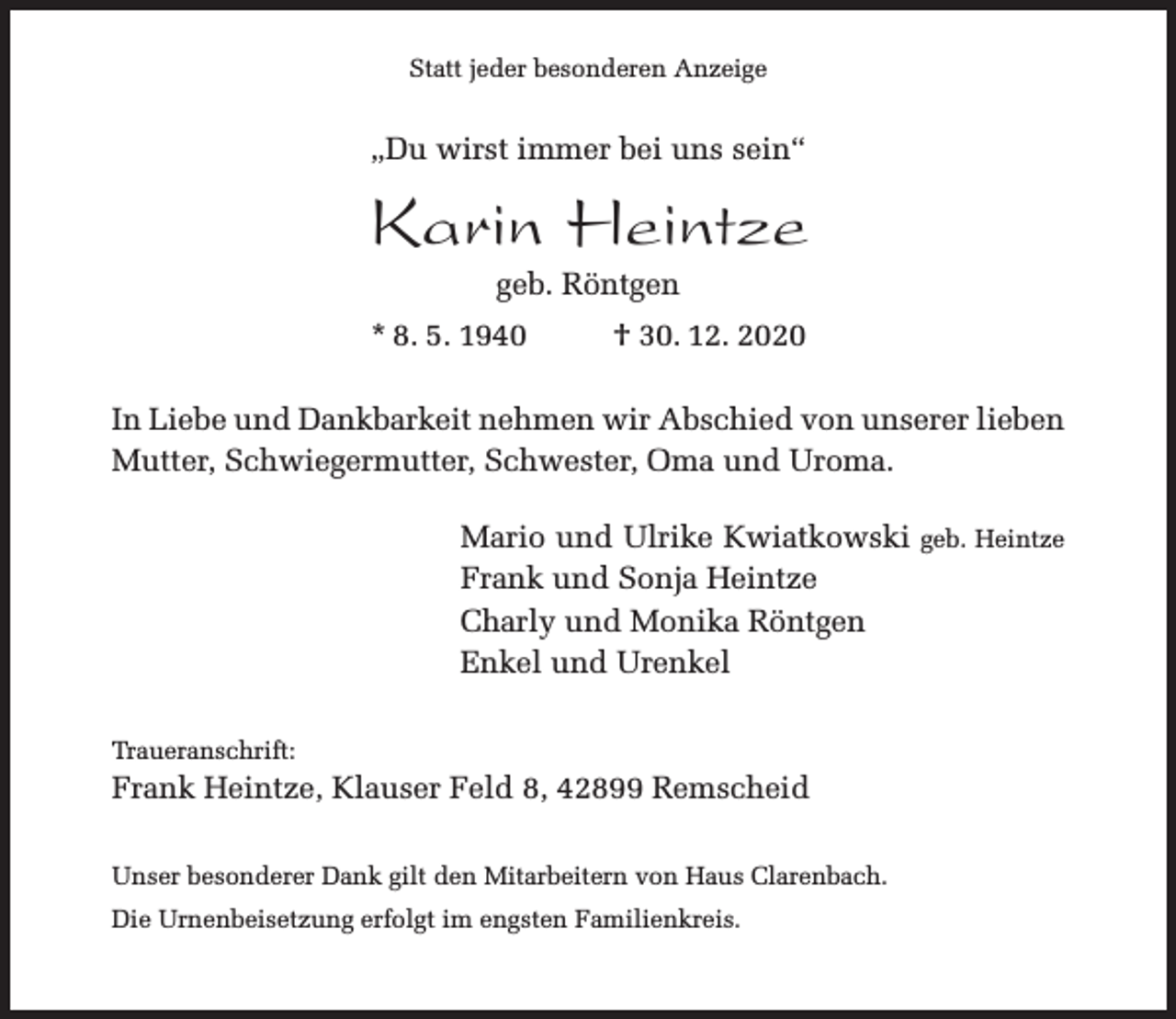 Statt jeder besonderen Anzeige

„Du wirst immer bei uns sein“

Karin Heintze

geb. Röntgen

* 8. 5. 1940 † 30. 12. 2020

In Liebe und Dankbarkeit nehmen wir Abschied von unserer lieben Mutter, Schwiegermutter, Schwester, Oma und Uroma.

Mario und Ulrike Kwiatkowski geb. Heintze
Frank und Sonja Heintze
Charly und Monika Röntgen
Enkel und Urenkel

Traueranschrift:
Frank Heintze, Klauser Feld 8, 42899 Remscheid

Unser besonderer Dank gilt den Mitarbeitern von Haus Clarenbach.

Die Urnenbeisetzung erfolgt im engsten Familienkreis.